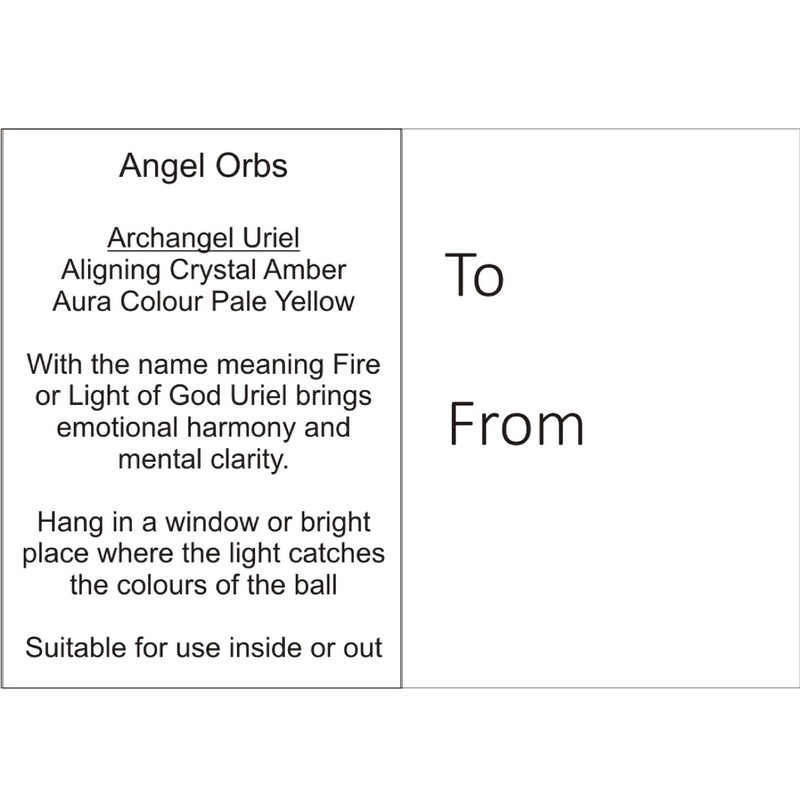 Angel Orbs

Archangel Uriel
Aligning Crystal Amber
Aura Colour Pale Yellow

With the name meaning Fire or Light of God Uriel brings emotional harmony and mental clarity.

Hang in a window or bright place where the light catches the colours of the ball

Suitable for use inside or out

To

From